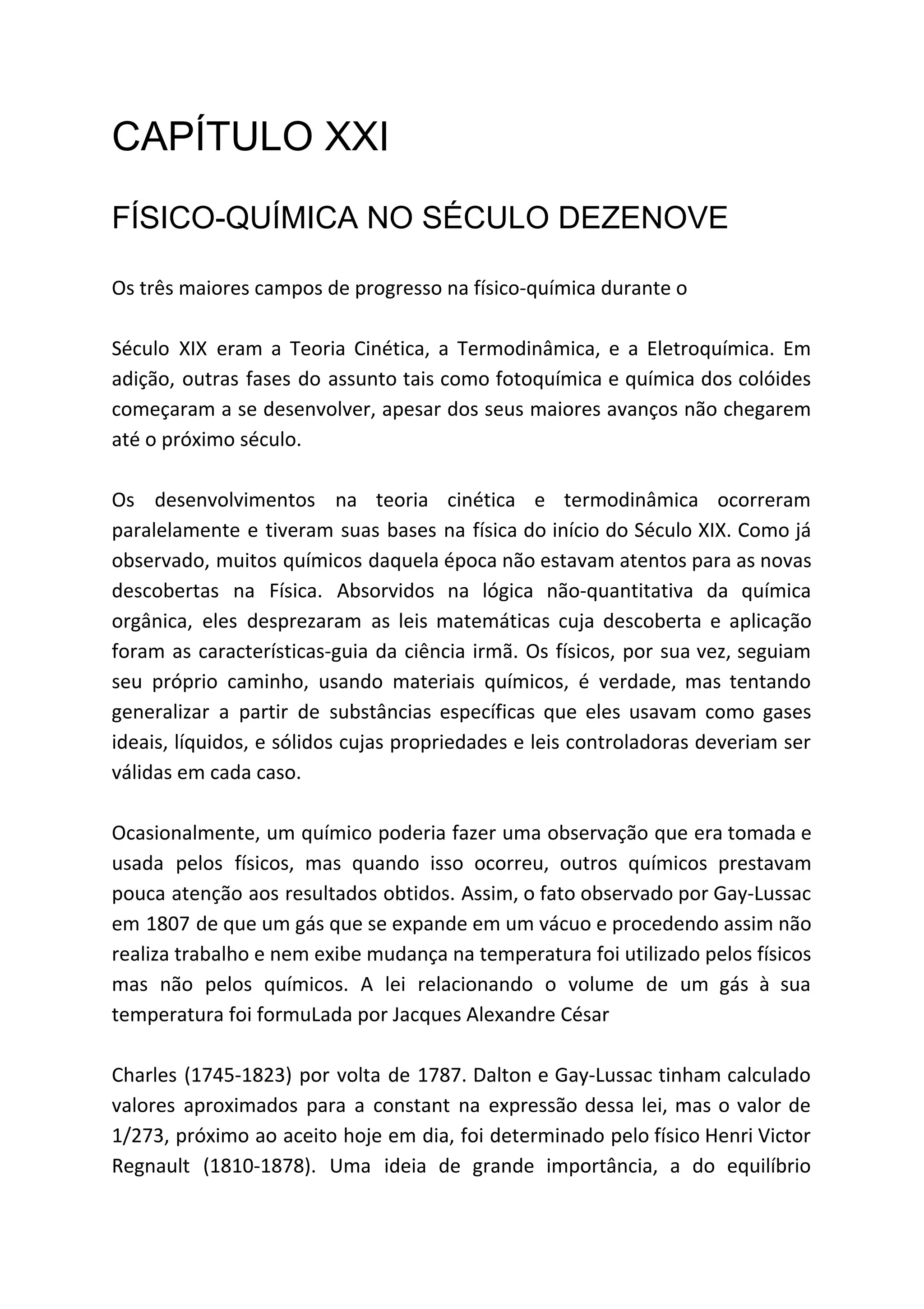 CAPÍTULO XXI

FÍSICO-QUÍMICA NO SÉCULO DEZENOVE

Os três maiores campos de progresso na físico-química durante o

Século XIX eram a Teoria Cinética, a Termodinâmica, e a Eletroquímica. Em adição, outras fases do assunto tais como fotoquímica e química dos colóides começaram a se desenvolver, apesar dos seus maiores avanços não chegarem até o próximo século.

Os desenvolvimentos na teoria cinética e termodinâmica ocorreram paralelamente e tiveram suas bases na física do início do Século XIX. Como já observado, muitos químicos daquela época não estavam atentos para as novas descobertas na Física. Absorvidos na lógica não-quantitativa da química orgânica, eles desprezaram as leis matemáticas cuja descoberta e aplicação foram as características-guia da ciência irmã. Os físicos, por sua vez, seguiam seu próprio caminho, usando materiais químicos, é verdade, mas tentando generalizar a partir de substâncias específicas que eles usavam como gases ideais, líquidos, e sólidos cujas propriedades e leis controladoras deveriam ser válidas em cada caso.

Ocasionalmente, um químico poderia fazer uma observação que era tomada e usada pelos físicos, mas quando isso ocorreu, outros químicos prestavam pouca atenção aos resultados obtidos. Assim, o fato observado por Gay-Lussac em 1807 de que um gás que se expande em um vácuo e procedendo assim não realiza trabalho e nem exibe mudança na temperatura foi utilizado pelos físicos mas não pelos químicos. A lei relacionando o volume de um gás à sua temperatura foi formuLada por Jacques Alexandre César

Charles (1745-1823) por volta de 1787. Dalton e Gay-Lussac tinham calculado valores aproximados para a constant na expressão dessa lei, mas o valor de 1/273, próximo ao aceito hoje em dia, foi determinado pelo físico Henri Victor Regnault (1810-1878). Uma ideia de grande importância, a do equilíbrio